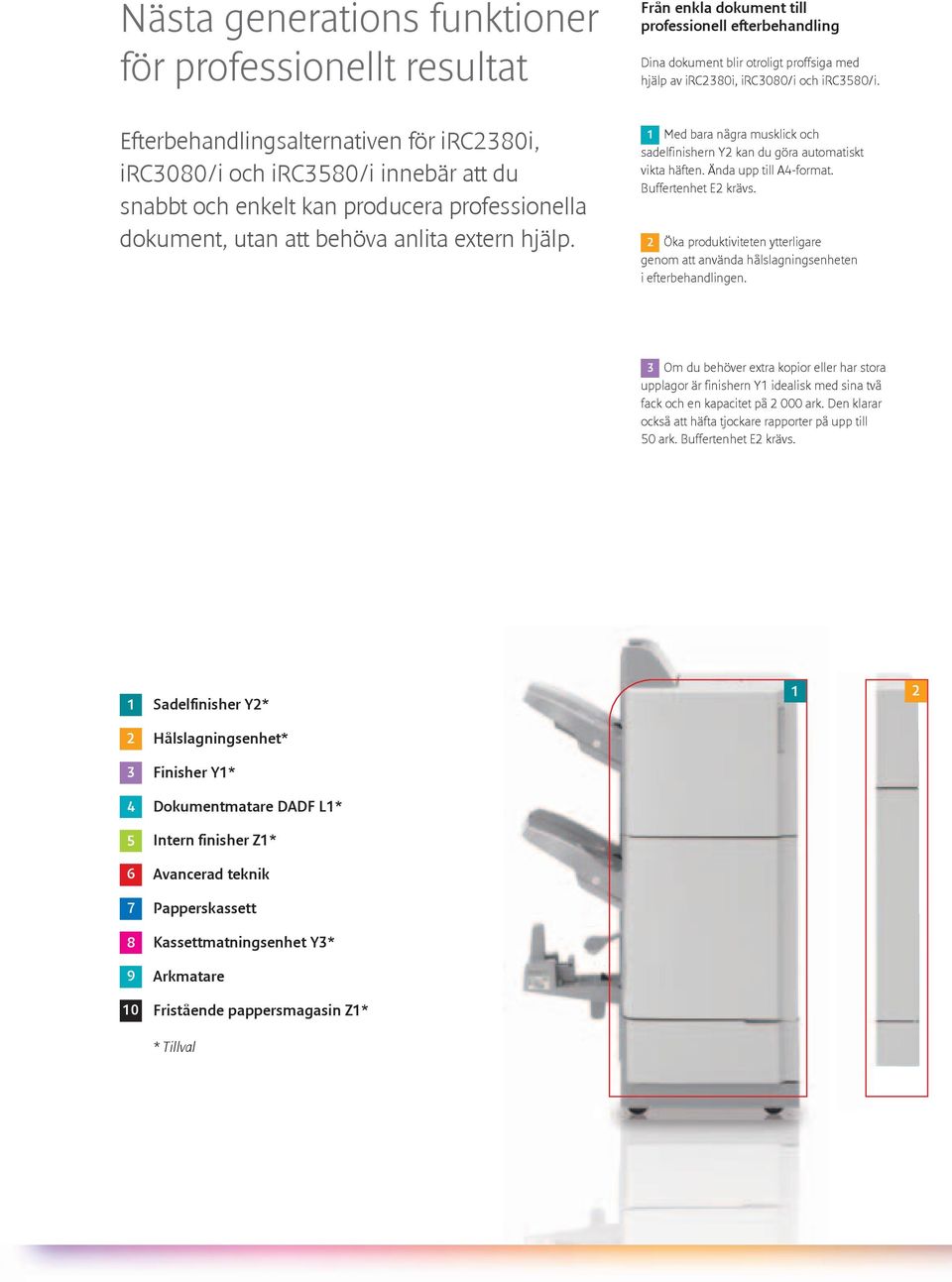 Nästa generations funktioner för professionellt resultat

Efterbehandlingsalternativen för iRC2380i, iRC3080/i och iRC3580/i innebär att du snabbt och enkelt kan producera professionella dokument, utan att behöva anlita extern hjälp.

Från enkla dokument till professionell efterbehandling

Dina dokument blir otroligt proffsiga med hjälp av iRC2380i, iRC3080/i och iRC3580/i.

1 Med bara några musklick och sadelfinishern Y2 kan du göra automatiskt vikta häften. Ända upp till A4-format. Buffertenhet E2 krävs.

2 Öka produktiviteten ytterligare genom att använda hålslagningsenheten i efterbehandlingen.

3 Om du behöver extra kopior eller har stora upplagor är finishern Y1 idealisk med sina två fack och en kapacitet på 2 000 ark. Den klarar också att häfta tjockare rapporter på upp till 50 ark. Buffertenhet E2 krävs.

1 Sadelfinisher Y2*
2 Hålslagningsenhet*
3 Finisher Y1*
4 Dokumentmatare DADF L1*
5 Intern finisher Z1*
6 Avancerad teknik
7 Papperskassett
8 Kassettmatningsenhet Y3*
9 Arkmatare
10 Fristående pappersmagasin Z1*

* Tillval

1

2